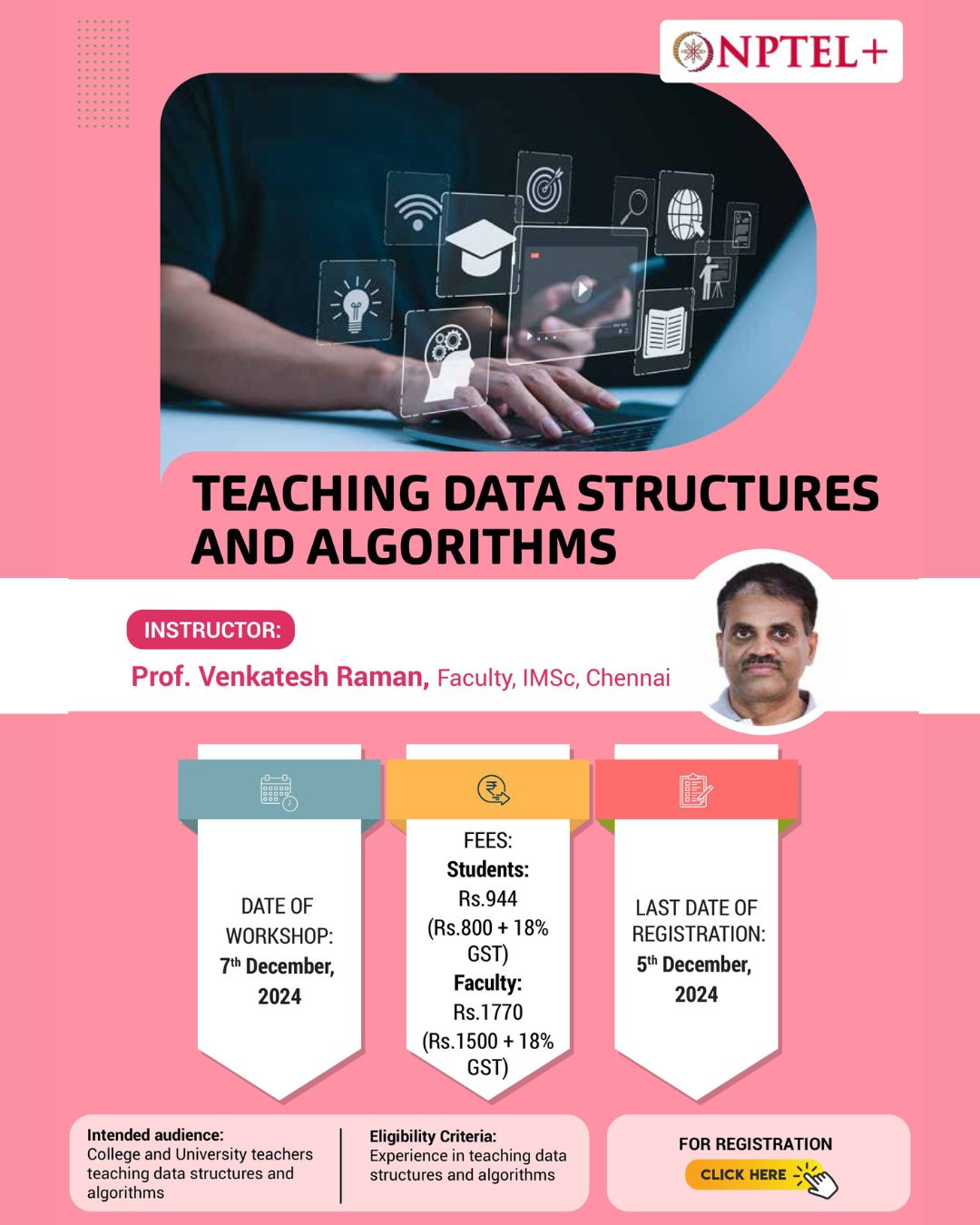 NPTEL+

TEACHING DATA STRUCTURES AND ALGORITHMS

INSTRUCTOR:

Prof. Venkatesh Raman, Faculty, IMSc, Chennai

DATE OF WORKSHOP: 7$^{th}$ December, 2024

FEES:
Students:
Rs.944
(Rs.800 + 18% GST)
Faculty:
Rs.1770
(Rs.1500 + 18% GST)

LAST DATE OF REGISTRATION: 5$^{th}$ December, 2024

Intended audience:
College and University teachers teaching data structures and algorithms

Eligibility Criteria:
Experience in teaching data structures and algorithms

FOR REGISTRATION
CLICK HERE